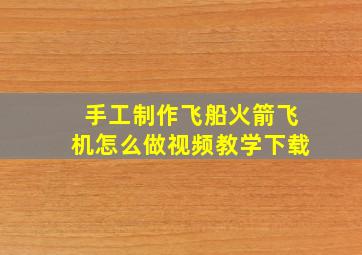 手工制作飞船火箭飞机怎么做视频教学下载